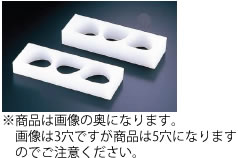 ※商品は画像の奥になります。
画像は3穴ですが商品は5穴になりますのでご注意ください。